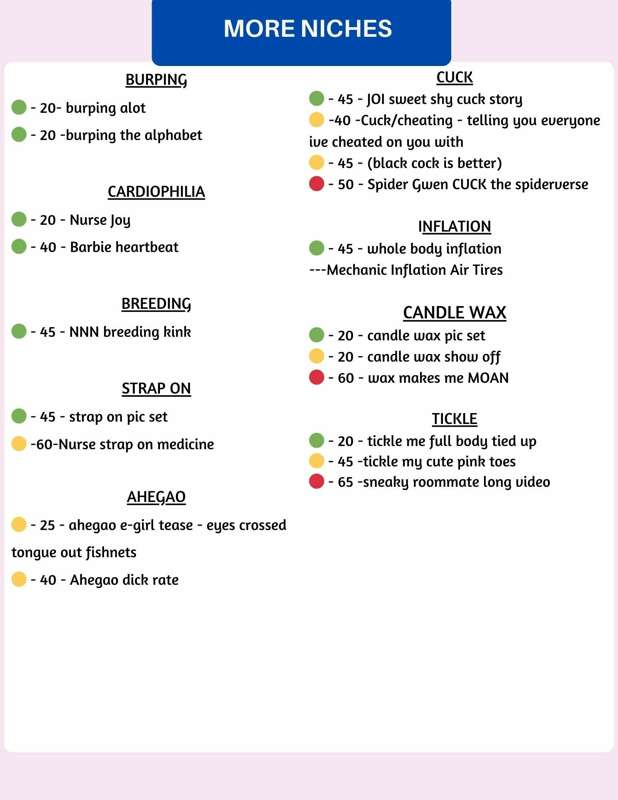 MORE NICHES

BURPING

- 20- burping alot

- 20 -burping the alphabet

CARDIOPHILIA

- 20 - Nurse Joy

- 40 - Barbie heartbeat

BREEDING

- 45 - NNN breeding kink

STRAP ON

- 45 - strap on pic set

-60-Nurse strap on medicine

AHEGAO

- 25 - ahegao e-girl tease - eyes crossed tongue out fishnets

- 40 - Ahegao dick rate

CUCK

- 45 - JOI sweet shy cuck story

-40 -Cuck/cheating - telling you everyone ive cheated on you with

- 45 - (black cock is better)

- 50 - Spider Gwen CUCK the spiderverse

INFLATION

- 45 - whole body inflation

---Mechanic Inflation Air Tires

CANDLE WAX

- 20 - candle wax pic set

- 20 - candle wax show off

- 60 - wax makes me MOAN

TICKLE

- 20 - tickle me full body tied up

- 45 -tickle my cute pink toes

- 65 -sneaky roommate long video